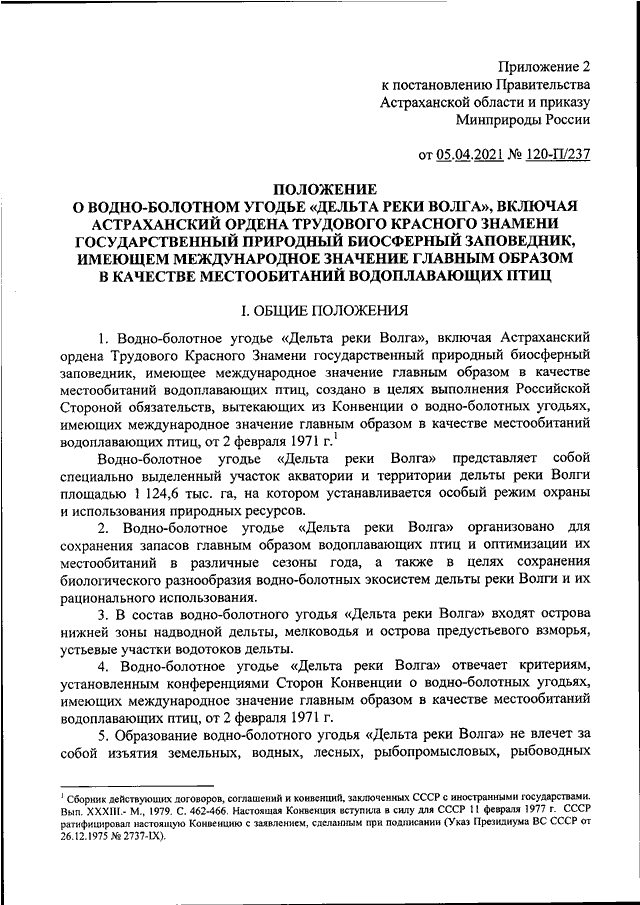 Приложение 2
к постановлению Правительства
Астраханской области и приказу
Минприроды России

от 05.04.2021 № 120-П/237

ПОЛОЖЕНИЕ
О ВОДНО-БОЛОТНОМ УГОДЬЕ «ДЕЛЬТА РЕКИ ВОЛГА», ВКЛЮЧАЯ АСТРАХАНСКИЙ ОРДЕНА ТРУДОВОГО КРАСНОГО ЗНАМЕНИ ГОСУДАРСТВЕННЫЙ ПРИРОДНЫЙ БИОСФЕРНЫЙ ЗАПОВЕДНИК, ИМЕЮЩЕМ МЕЖДУНАРОДНОЕ ЗНАЧЕНИЕ ГЛАВНЫМ ОБРАЗОМ В КАЧЕСТВЕ МЕСТООБИТАНИЙ ВОДОПЛАВАЮЩИХ ПТИЦ

I. ОБЩИЕ ПОЛОЖЕНИЯ

1. Водно-болотное угодье «Дельта реки Волга», включая Астраханский ордена Трудового Красного Знамени государственный природный биосферный заповедник, имеющее международное значение главным образом в качестве местообитаний водоплавающих птиц, создано в целях выполнения Российской Стороной обязательств, вытекающих из Конвенции о водно-болотных угодьях, имеющих международное значение главным образом в качестве местообитаний водоплавающих птиц, от 2 февраля 1971 г.$^1$

Водно-болотное угодье «Дельта реки Волга» представляет собой специально выделенный участок акватории и территории дельты реки Волги площадью 1 124,6 тыс. га, на котором устанавливается особый режим охраны и использования природных ресурсов.

2. Водно-болотное угодье «Дельта реки Волга» организовано для сохранения запасов главным образом водоплавающих птиц и оптимизации их местообитаний в различные сезоны года, а также в целях сохранения биологического разнообразия водно-болотных экосистем дельты реки Волги и их рационального использования.

3. В состав водно-болотного угодья «Дельта реки Волга» входят острова нижней зоны надводной дельты, мелководья и острова предустьевого взморья, устьевые участки водотоков дельты.

4. Водно-болотное угодье «Дельта реки Волга» отвечает критериям, установленным конференциями Сторон Конвенции о водно-болотных угодьях, имеющих международное значение главным образом в качестве местообитаний водоплавающих птиц, от 2 февраля 1971 г.

5. Образование водно-болотного угодья «Дельта реки Волга» не влечет за собой изъятия земельных, водных, лесных, рыбопромысловых, рыбоводных

$^1$ Сборник действующих договоров, соглашений и конвенций, заключенных СССР с иностранными государствами. Вып. XXXIII.- М., 1979. С. 462-466. Настоящая Конвенция вступила в силу для СССР 11 февраля 1977 г. СССР ратифицировал настоящую Конвенцию с заявлением, сделанным при подписании (Указ Президиума ВС СССР от 26.12.1975 № 2737-IX).